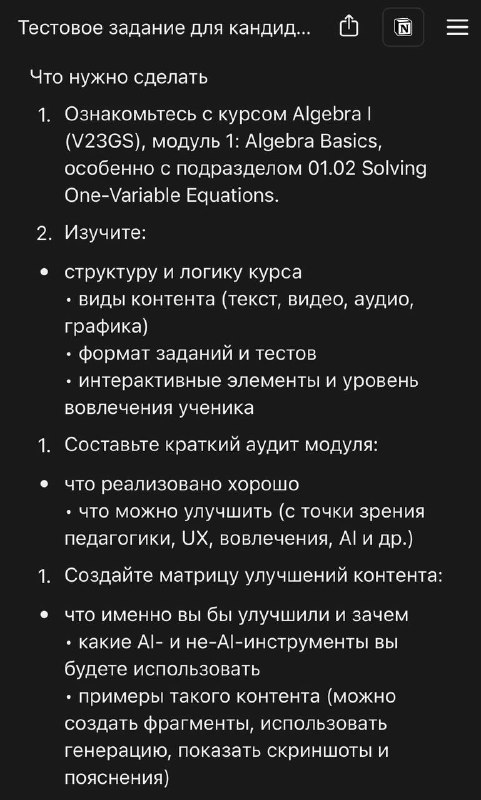 Тестовое задание для кандид...

Что нужно сделать

1. Ознакомьтесь с курсом Algebra I (V23GS), модуль 1: Algebra Basics, особенно с подразделом 01.02 Solving One-Variable Equations.

2. Изучите:

• структуру и логику курса
• виды контента (текст, видео, аудио, графика)
• формат заданий и тестов
• интерактивные элементы и уровень вовлечения ученика

1. Составьте краткий аудит модуля:

• что реализовано хорошо
• что можно улучшить (с точки зрения педагогики, UX, вовлечения, AI и др.)

1. Создайте матрицу улучшений контента:

• что именно вы бы улучшили и зачем
• какие AI- и не-AI-инструменты вы будете использовать
• примеры такого контента (можно создать фрагменты, использовать генерацию, показать скриншоты и пояснения)